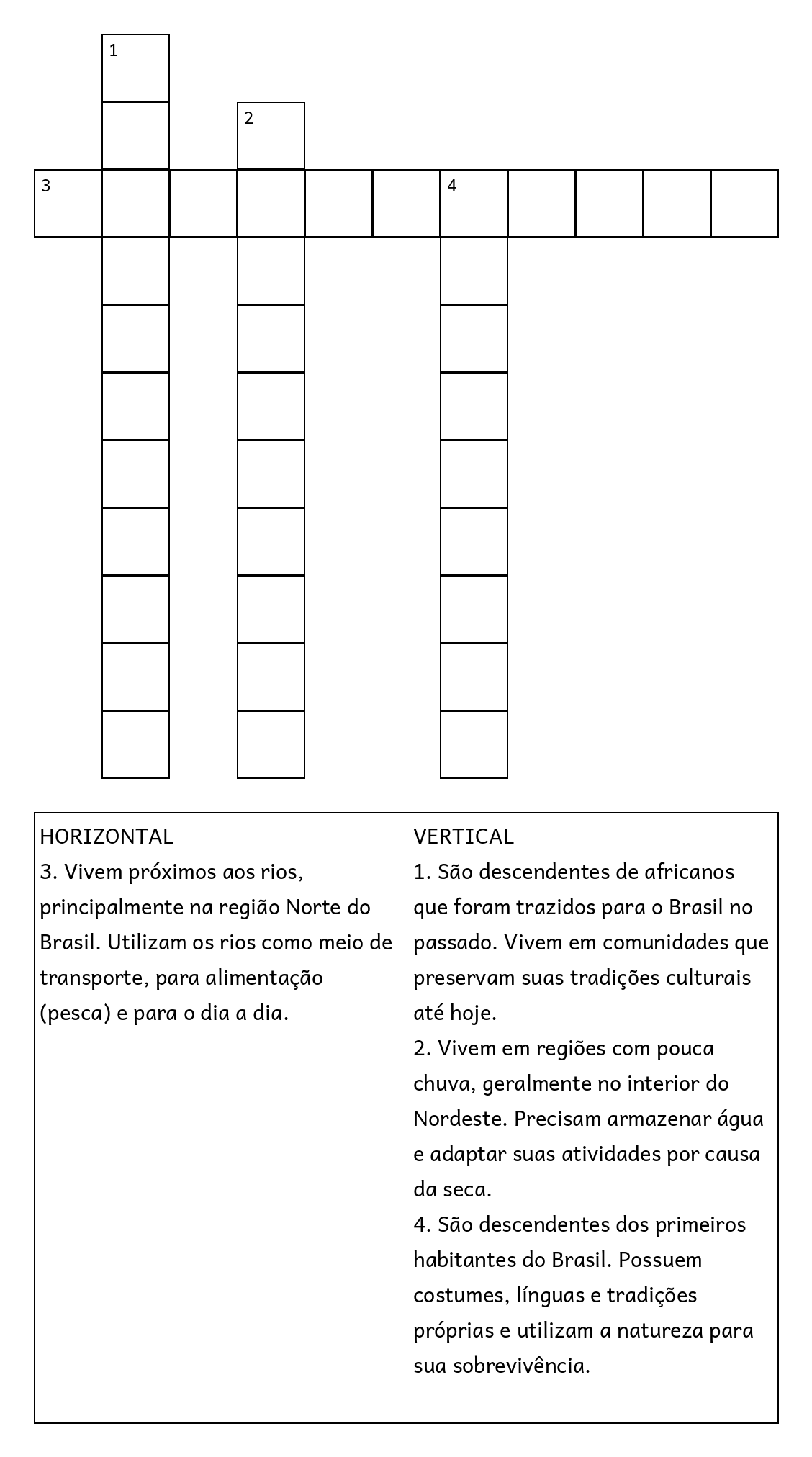 1

2

3 4

HORIZONTAL
3. Vivem próximos aos rios, principalmente na região Norte do Brasil. Utilizam os rios como meio de transporte, para alimentação (pesca) e para o dia a dia.

VERTICAL
1. São descendentes de africanos que foram trazidos para o Brasil no passado. Vivem em comunidades que preservam suas tradições culturais até hoje.
2. Vivem em regiões com pouca chuva, geralmente no interior do Nordeste. Precisam armazenar água e adaptar suas atividades por causa da seca.
4. São descendentes dos primeiros habitantes do Brasil. Possuem costumes, línguas e tradições próprias e utilizam a natureza para sua sobrevivência.